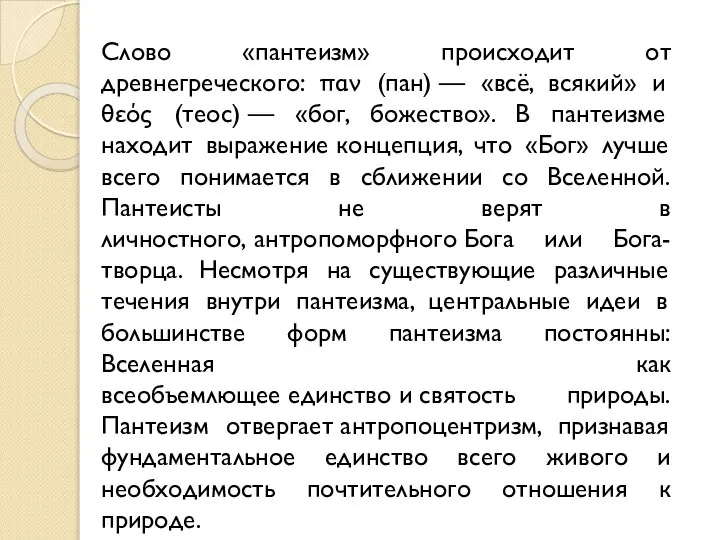 Слово «пантеизм» происходит от древнегреческого: παν (пан) — «всё, всякий» и θεός (теос) — «бог, божество». В пантеизме находит выражение концепция, что «Бог» лучше всего понимается в сближении со Вселенной. Пантеисты не верят в личностного, антропоморфного Бога или Бога-творца. Несмотря на существующие различные течения внутри пантеизма, центральные идеи в большинстве форм пантеизма постоянны: Вселенная как всеобъемлющее единство и святость природы. Пантеизм отвергает антропоцентризм, признавая фундаментальное единство всего живого и необходимость почтительного отношения к природе.